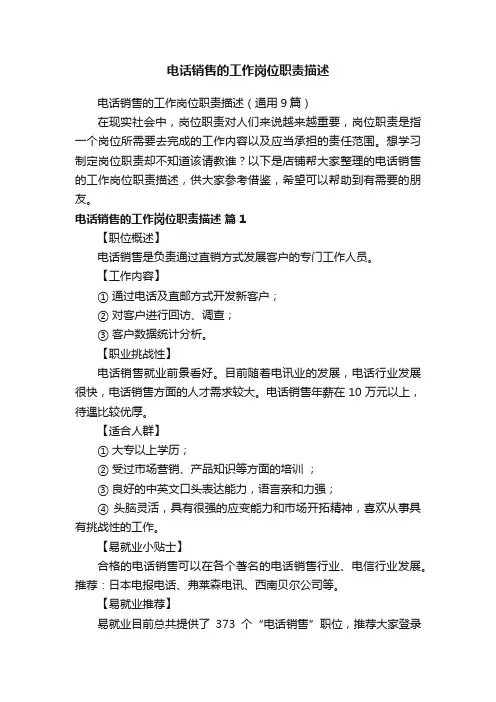 电话销售的工作岗位职责描述

电话销售的工作岗位职责描述（通用 9 篇）

在现实社会中，岗位职责对人们来说越来越重要，岗位职责是指一个岗位所需要去完成的工作内容以及应当承担的责任范围。想学习制定岗位职责却不知道该请教谁？以下是店铺帮大家整理的电话销售的工作岗位职责描述，供大家参考借鉴，希望可以帮助到有需要的朋友。

电话销售的工作岗位职责描述 篇 1

【职位概述】

电话销售是负责通过直销方式发展客户的专门工作人员。

【工作内容】

① 通过电话及直邮方式开发新客户；

② 对客户进行回访、调查；

③ 客户数据统计分析。

【职业挑战性】

电话销售就业前景看好。目前随着电讯业的发展，电话行业发展很快，电话销售方面的人才需求较大。电话销售年薪在 10 万元以上，待遇比较优厚。

【适合人群】

① 大专以上学历；

② 受过市场营销、产品知识等方面的培训 ；

③ 良好的中英文口头表达能力，语言亲和力强；

④ 头脑灵活，具有很强的应变能力和市场开拓精神，喜欢从事具有挑战性的工作。

【易就业小贴士】

合格的电话销售可以在各个著名的电话销售行业、电信行业发展。推荐：日本电报电话、弗莱森电讯、西南贝尔公司等。

【易就业推荐】

易就业目前总共提供了 373 个 “电话销售” 职位，推荐大家登录